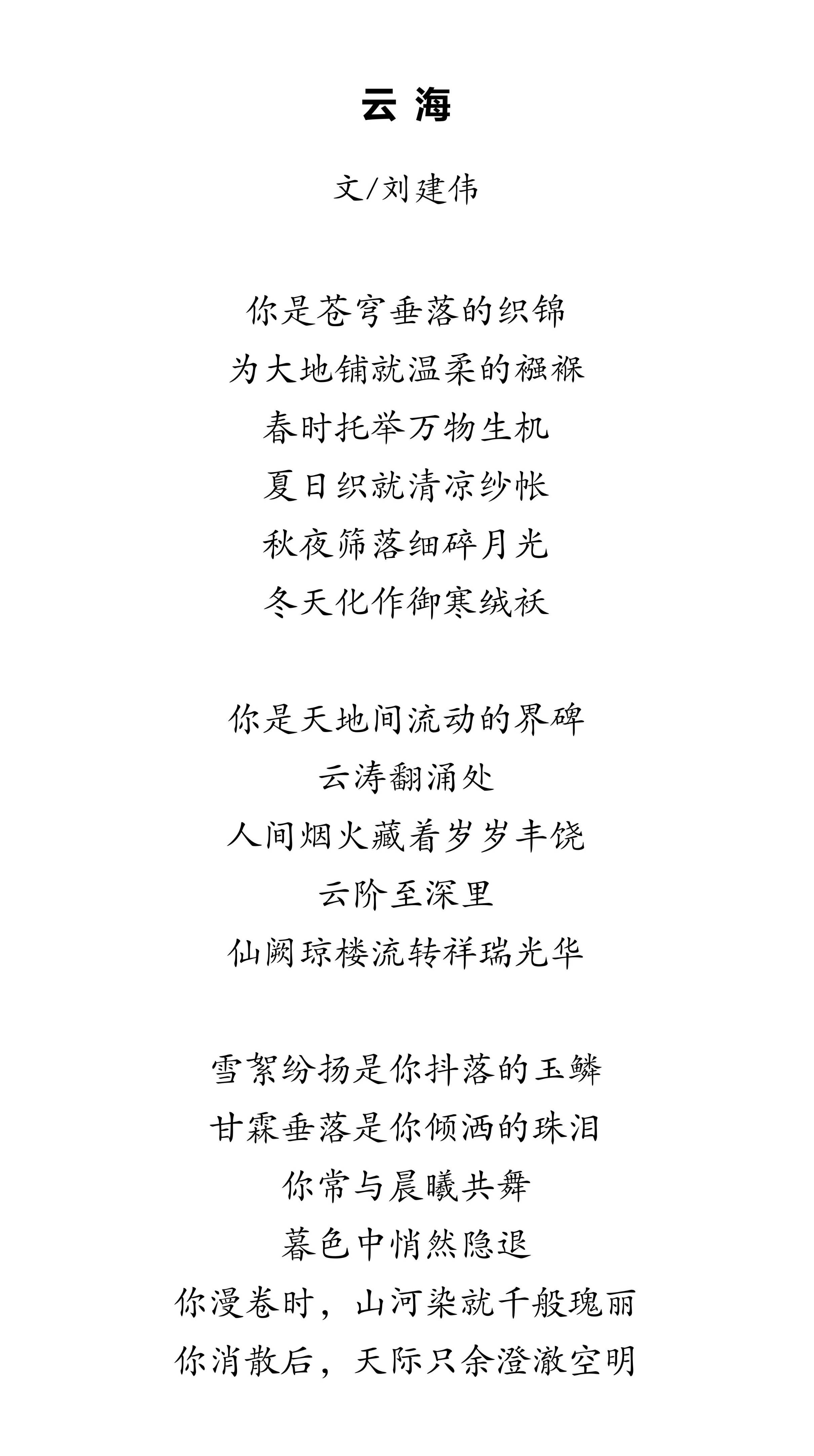 云 海

文/刘建伟

你是苍穹垂落的织锦
为大地铺就温柔的襁褓
春时托举万物生机
夏日织就清凉纱帐
秋夜筛落细碎月光
冬天化作御寒绒袄

你是天地间流动的界碑
云涛翻涌处
人间烟火藏着岁岁丰饶
云阶至深里
仙阙琼楼流转祥瑞光华

雪絮纷扬是你抖落的玉鳞
甘霖垂落是你倾洒的珠泪
你常与晨曦共舞
暮色中悄然隐退
你漫卷时，山河染就千般瑰丽
你消散后，天际只余澄澈空明